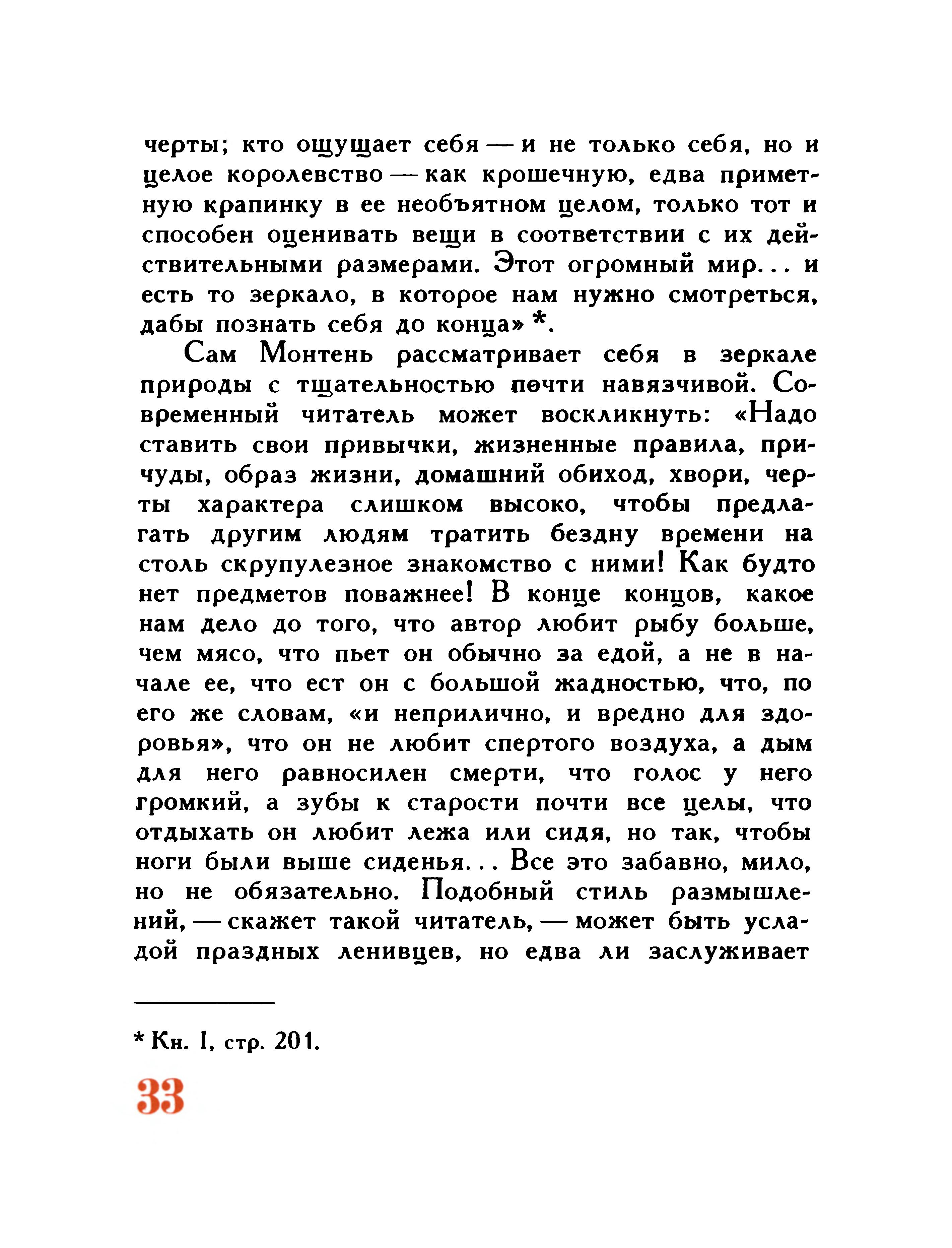 черты; кто ощущает себя — и не только себя, но и целое королевство — как крошечную, едва приметную крапинку в ее необъятном целом, только тот и способен оценивать вещи в соответствии с их действительными размерами. Этот огромный мир... и есть то зеркало, в которое нам нужно смотреться, дабы познать себя до конца» *.

Сам Монтень рассматривает себя в зеркале природы с тщательностью почти навязчивой. Современный читатель может воскликнуть: «Надо ставить свои привычки, жизненные правила, причуды, образ жизни, домашний обиход, хвори, черты характера слишком высоко, чтобы предлагать другим людям тратить бездну времени на столь скрупулезное знакомство с ними! Как будто нет предметов поважнее! В конце концов, какое нам дело до того, что автор любит рыбу больше, чем мясо, что пьет он обычно за едой, а не в начале ее, что ест он с большой жадностью, что, по его же словам, «и неприлично, и вредно для здоровья», что он не любит спертого воздуха, а дым для него равносилен смерти, что голос у него громкий, а зубы к старости почти все целы, что отдыхать он любит лежа или сидя, но так, чтобы ноги были выше сиденья... Все это забавно, мило, но не обязательно. Подобный стиль размышлений, — скажет такой читатель, — может быть усладой праздных ленивцев, но едва ли заслуживает

* Кн. I, стр. 201.

33